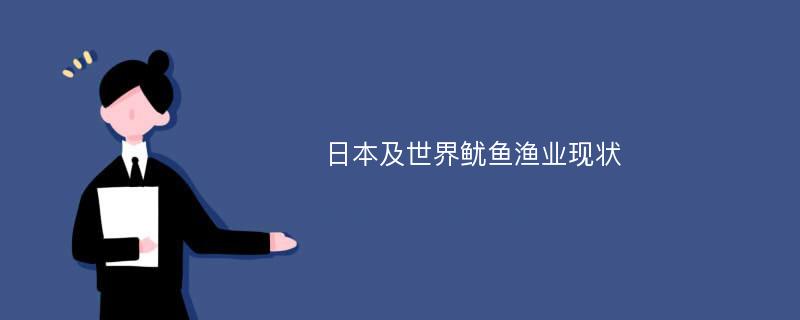 日本及世界鱿鱼渔业现状